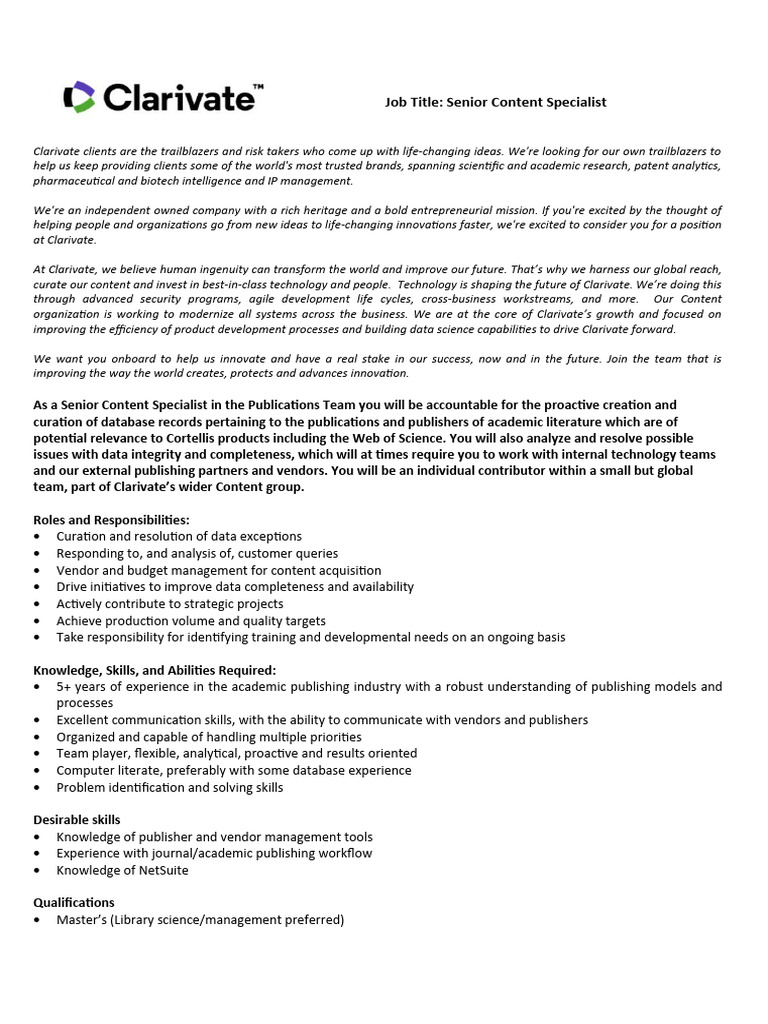 Clarivate™

Job Title: Senior Content Specialist

Clarivate clients are the trailblazers and risk takers who come up with life-changing ideas. We're looking for our own trailblazers to help us keep providing clients some of the world's most trusted brands, spanning scientific and academic research, patent analytics, pharmaceutical and biotech intelligence and IP management.

We're an independent owned company with a rich heritage and a bold entrepreneurial mission. If you're excited by the thought of helping people and organizations go from new ideas to life-changing innovations faster, we're excited to consider you for a position at Clarivate.

At Clarivate, we believe human ingenuity can transform the world and improve our future. That's why we harness our global reach, curate our content and invest in best-in-class technology and people. Technology is shaping the future of Clarivate. We're doing this through advanced security programs, agile development life cycles, cross-business workstreams, and more. Our Content organization is working to modernize all systems across the business. We are at the core of Clarivate's growth and focused on improving the efficiency of product development processes and building data science capabilities to drive Clarivate forward.

We want you onboard to help us innovate and have a real stake in our success, now and in the future. Join the team that is improving the way the world creates, protects and advances innovation.

As a Senior Content Specialist in the Publications Team you will be accountable for the proactive creation and curation of database records pertaining to the publications and publishers of academic literature which are of potential relevance to Cortellis products including the Web of Science. You will also analyze and resolve possible issues with data integrity and completeness, which will at times require you to work with internal technology teams and our external publishing partners and vendors. You will be an individual contributor within a small but global team, part of Clarivate's wider Content group.

Roles and Responsibilities:
• Curation and resolution of data exceptions
• Responding to, and analysis of, customer queries
• Vendor and budget management for content acquisition
• Drive initiatives to improve data completeness and availability
• Actively contribute to strategic projects
• Achieve production volume and quality targets
• Take responsibility for identifying training and developmental needs on an ongoing basis

Knowledge, Skills, and Abilities Required:
• 5+ years of experience in the academic publishing industry with a robust understanding of publishing models and processes
• Excellent communication skills, with the ability to communicate with vendors and publishers
• Organized and capable of handling multiple priorities
• Team player, flexible, analytical, proactive and results oriented
• Computer literate, preferably with some database experience
• Problem identification and solving skills

Desirable skills
• Knowledge of publisher and vendor management tools
• Experience with journal/academic publishing workflow
• Knowledge of NetSuite

Qualifications
• Master's (Library science/management preferred)